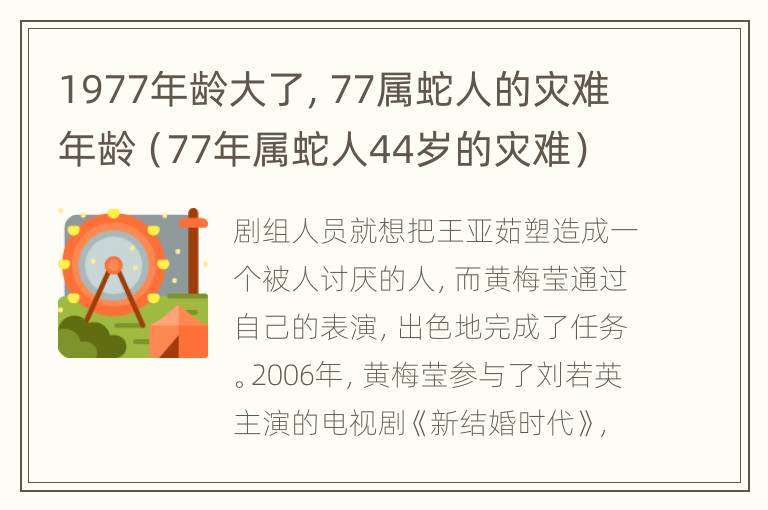 1977年龄大了，77属蛇人的灾难年龄（77年属蛇人44岁的灾难）

剧组人员就想把王亚茹塑造成一个被人讨厌的人，而黄梅莹通过自己的表演，出色地完成了任务。2006年，黄梅莹参与了刘若英主演的电视剧《新结婚时代》，